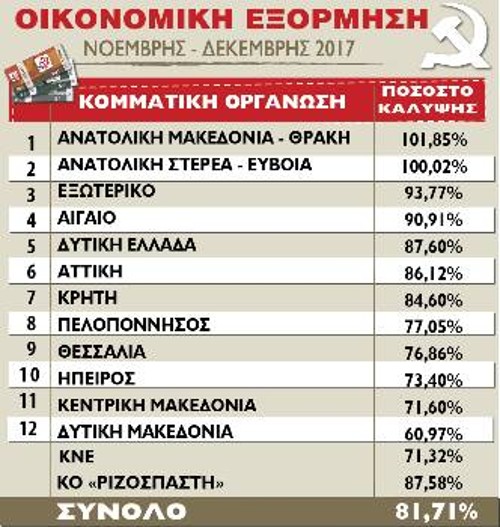 ΟΙΚΟΝΟΜΙΚΗ ΕΞΟΡΜΗΣΗ

ΝΟΕΜΒΡΗΣ - ΔΕΚΕΜΒΡΗΣ 2017

| | ΚΟΜΜΑΤΙΚΗ ΟΡΓΑΝΩΣΗ | ΠΟΣΟΣΤΟ ΚΑΛΥΨΗΣ |
|---|---|---|
| 1 | ΑΝΑΤΟΛΙΚΗ ΜΑΚΕΔΟΝΙΑ - ΘΡΑΚΗ | 101,85% |
| 2 | ΑΝΑΤΟΛΙΚΗ ΣΤΕΡΕΑ - ΕΥΒΟΙΑ | 100,02% |
| 3 | ΕΞΩΤΕΡΙΚΟ | 93,77% |
| 4 | ΑΙΓΑΙΟ | 90,91% |
| 5 | ΔΥΤΙΚΗ ΕΛΛΑΔΑ | 87,60% |
| 6 | ΑΤΤΙΚΗ | 86,12% |
| 7 | ΚΡΗΤΗ | 84,60% |
| 8 | ΠΕΛΟΠΟΝΝΗΣΟΣ | 77,05% |
| 9 | ΘΕΣΣΑΛΙΑ | 76,86% |
| 10 | ΗΠΕΙΡΟΣ | 73,40% |
| 11 | ΚΕΝΤΡΙΚΗ ΜΑΚΕΔΟΝΙΑ | 71,60% |
| 12 | ΔΥΤΙΚΗ ΜΑΚΕΔΟΝΙΑ | 60,97% |
| | ΚΝΕ | 71,32% |
| | ΚΟ «ΡΙΖΟΣΠΑΣΤΗ» | 87,58% |
| | ΣΥΝΟΛΟ | 81,71% |